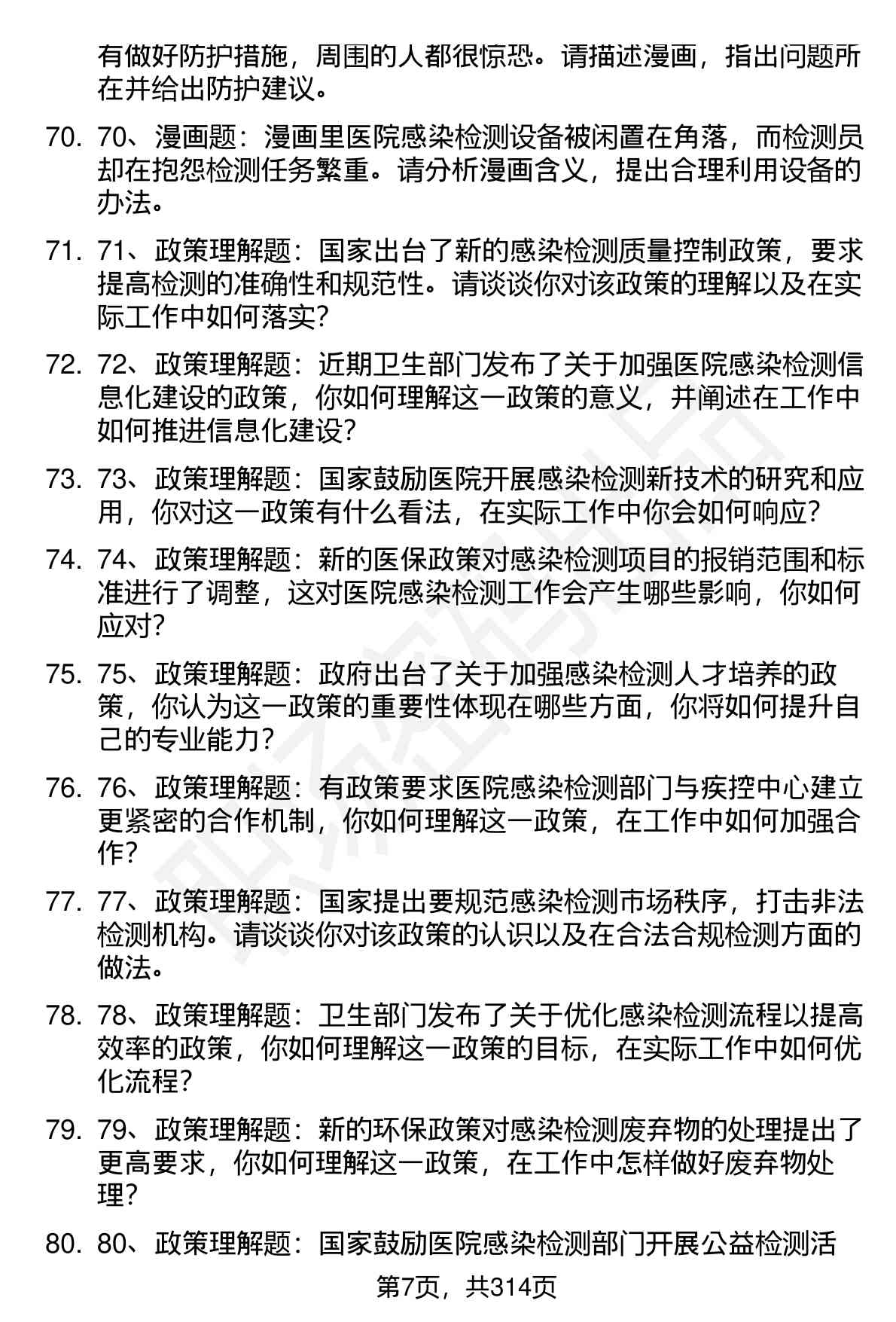 有做好防护措施，周围的人都很惊恐。请描述漫画，指出问题所在并给出防护建议。

70. 70、漫画题：漫画里医院感染检测设备被闲置在角落，而检测员却在抱怨检测任务繁重。请分析漫画含义，提出合理利用设备的办法。

71. 71、政策理解题：国家出台了新的感染检测质量控制政策，要求提高检测的准确性和规范性。请谈谈你对该政策的理解以及在实际工作中如何落实？

72. 72、政策理解题：近期卫生部门发布了关于加强医院感染检测信息化建设的政策，你如何理解这一政策的意义，并阐述在工作中如何推进信息化建设？

73. 73、政策理解题：国家鼓励医院开展感染检测新技术的研究和应用，你对这一政策有什么看法，在实际工作中你会如何响应？

74. 74、政策理解题：新的医保政策对感染检测项目的报销范围和标准进行了调整，这对医院感染检测工作会产生哪些影响，你如何应对？

75. 75、政策理解题：政府出台了关于加强感染检测人才培养的政策，你认为这一政策的重要性体现在哪些方面，你将如何提升自己的专业能力？

76. 76、政策理解题：有政策要求医院感染检测部门与疾控中心建立更紧密的合作机制，你如何理解这一政策，在工作中如何加强合作？

77. 77、政策理解题：国家提出要规范感染检测市场秩序，打击非法检测机构。请谈谈你对该政策的认识以及在合法合规检测方面的做法。

78. 78、政策理解题：卫生部门发布了关于优化感染检测流程以提高效率的政策，你如何理解这一政策的目标，在实际工作中如何优化流程？

79. 79、政策理解题：新的环保政策对感染检测废弃物的处理提出了更高要求，你如何理解这一政策，在工作中怎样做好废弃物处理？

80. 80、政策理解题：国家鼓励医院感染检测部门开展公益检测活

第7页，共314页